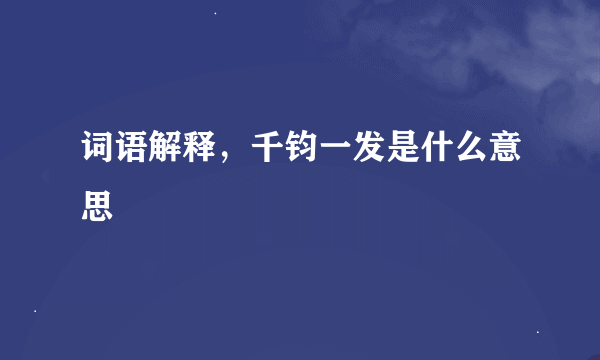 词语解释，千钧一发是什么意思